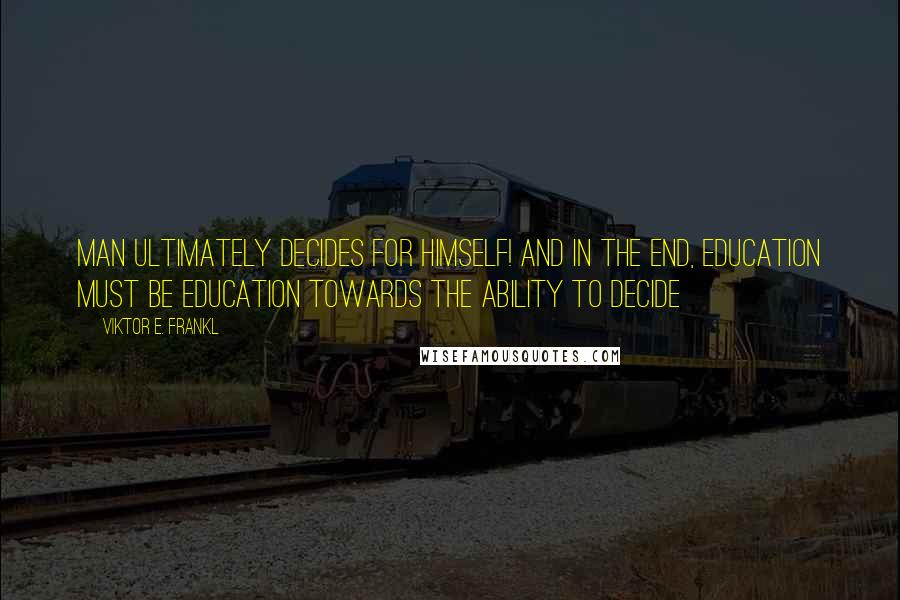 MAN ULTIMATELY DECIDES FOR HIMSELF! AND IN THE END, EDUCATION MUST BE EDUCATION TOWARDS THE ABILITY TO DECIDE

VIKTOR E. FRANKL

WISEFAMOUSQUOTES.COM